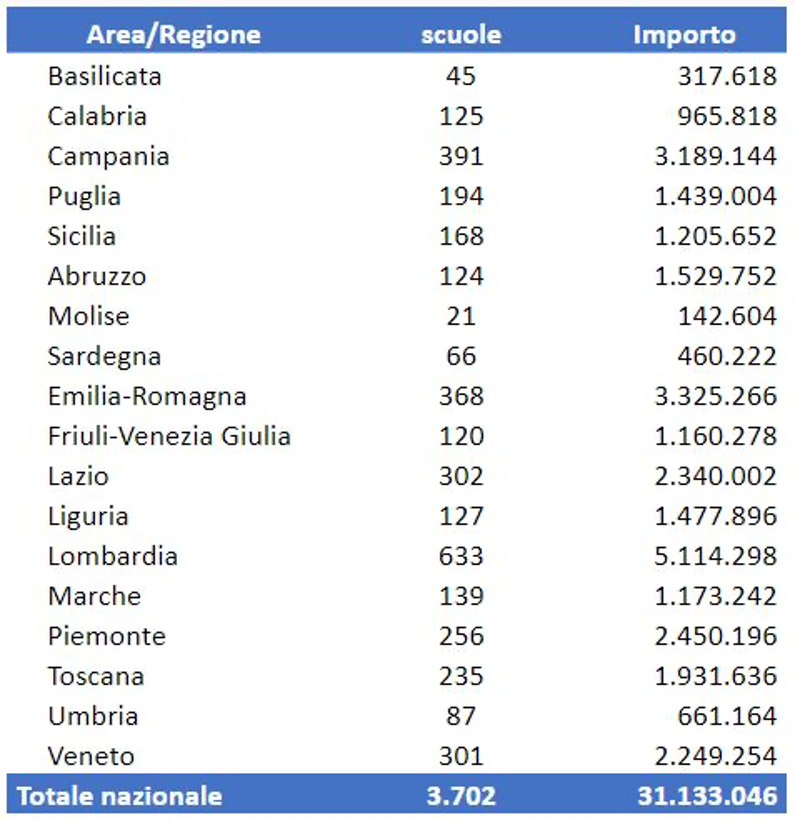 | Area/Regione | scuole | Importo |
|---|---|---|
| Basilicata | 45 | 317.618 |
| Calabria | 125 | 965.818 |
| Campania | 391 | 3.189.144 |
| Puglia | 194 | 1.439.004 |
| Sicilia | 168 | 1.205.652 |
| Abruzzo | 124 | 1.529.752 |
| Molise | 21 | 142.604 |
| Sardegna | 66 | 460.222 |
| Emilia-Romagna | 368 | 3.325.266 |
| Friuli-Venezia Giulia | 120 | 1.160.278 |
| Lazio | 302 | 2.340.002 |
| Liguria | 127 | 1.477.896 |
| Lombardia | 633 | 5.114.298 |
| Marche | 139 | 1.173.242 |
| Piemonte | 256 | 2.450.196 |
| Toscana | 235 | 1.931.636 |
| Umbria | 87 | 661.164 |
| Veneto | 301 | 2.249.254 |
| Totale nazionale | 3.702 | 31.133.046 |